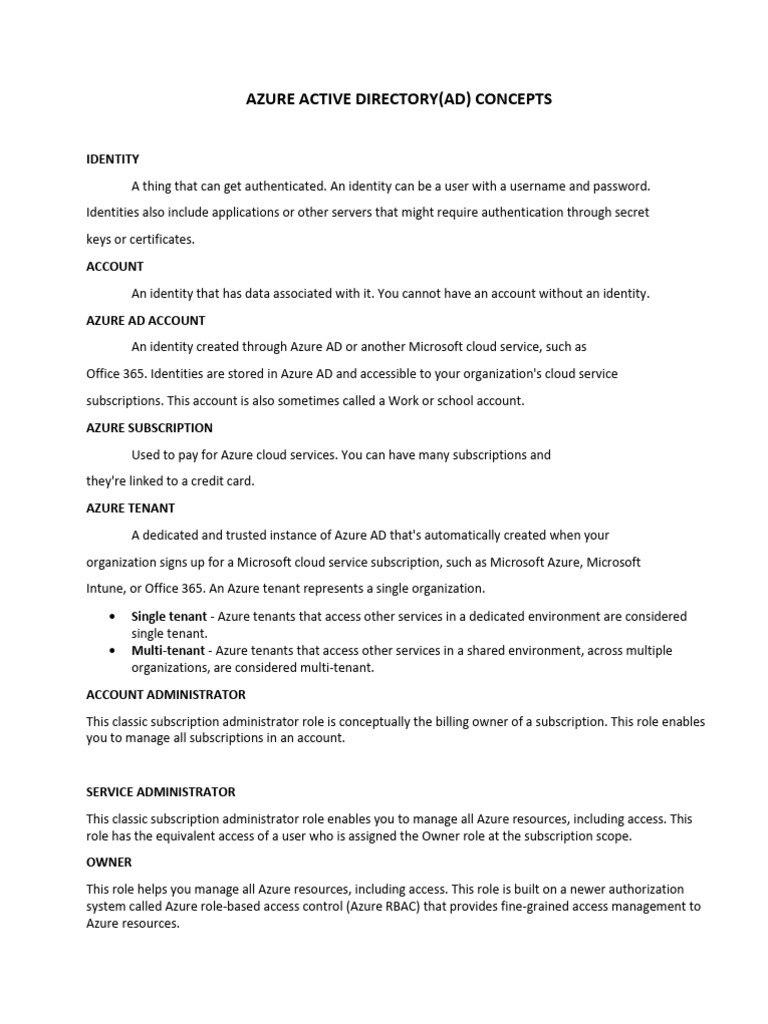 AZURE ACTIVE DIRECTORY(AD) CONCEPTS

IDENTITY

A thing that can get authenticated. An identity can be a user with a username and password. Identities also include applications or other servers that might require authentication through secret keys or certificates.

ACCOUNT

An identity that has data associated with it. You cannot have an account without an identity.

AZURE AD ACCOUNT

An identity created through Azure AD or another Microsoft cloud service, such as Office 365. Identities are stored in Azure AD and accessible to your organization's cloud service subscriptions. This account is also sometimes called a Work or school account.

AZURE SUBSCRIPTION

Used to pay for Azure cloud services. You can have many subscriptions and they're linked to a credit card.

AZURE TENANT

A dedicated and trusted instance of Azure AD that's automatically created when your organization signs up for a Microsoft cloud service subscription, such as Microsoft Azure, Microsoft Intune, or Office 365. An Azure tenant represents a single organization.

• Single tenant - Azure tenants that access other services in a dedicated environment are considered single tenant.
• Multi-tenant - Azure tenants that access other services in a shared environment, across multiple organizations, are considered multi-tenant.

ACCOUNT ADMINISTRATOR

This classic subscription administrator role is conceptually the billing owner of a subscription. This role enables you to manage all subscriptions in an account.

SERVICE ADMINISTRATOR

This classic subscription administrator role enables you to manage all Azure resources, including access. This role has the equivalent access of a user who is assigned the Owner role at the subscription scope.

OWNER

This role helps you manage all Azure resources, including access. This role is built on a newer authorization system called Azure role-based access control (Azure RBAC) that provides fine-grained access management to Azure resources.